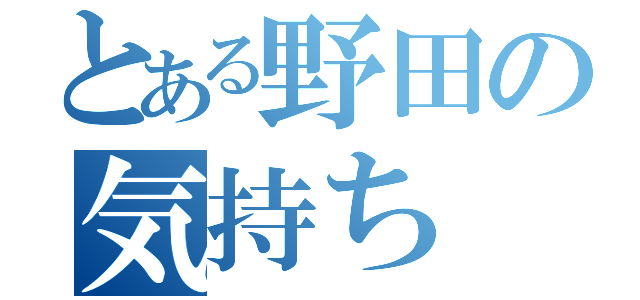 とある野田の
気持ち